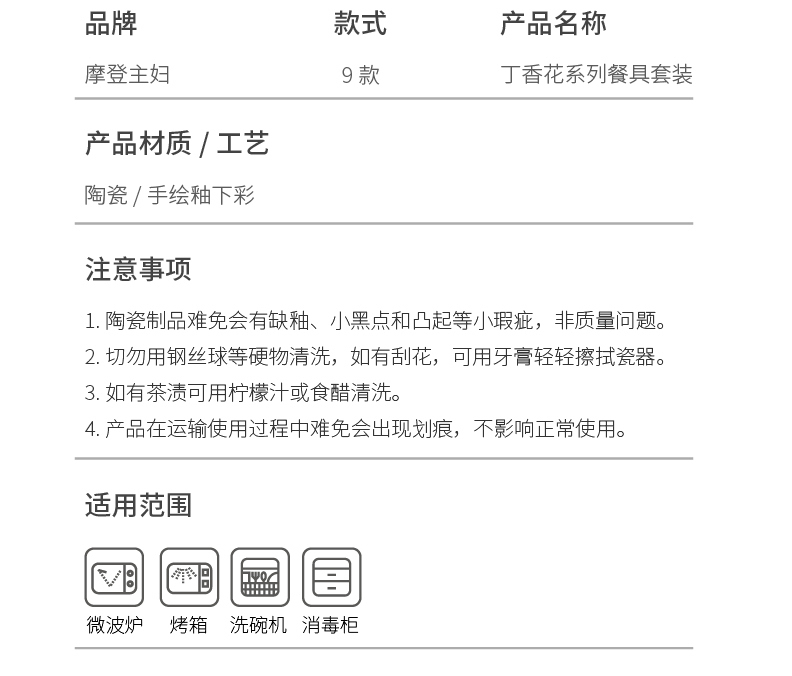 | 品牌 | 款式 | 产品名称 |
|---|---|---|
| 摩登主妇 | 9 款 | 丁香花系列餐具套装 |

产品材质 / 工艺

陶瓷 / 手绘釉下彩

注意事项

1. 陶瓷制品难免会有缺釉、小黑点和凸起等小瑕疵，非质量问题。

2. 切勿用钢丝球等硬物清洗，如有刮花，可用牙膏轻轻擦拭瓷器。

3. 如有茶渍可用柠檬汁或食醋清洗。

4. 产品在运输使用过程中难免会出现划痕，不影响正常使用。

适用范围

微波炉 烤箱 洗碗机 消毒柜